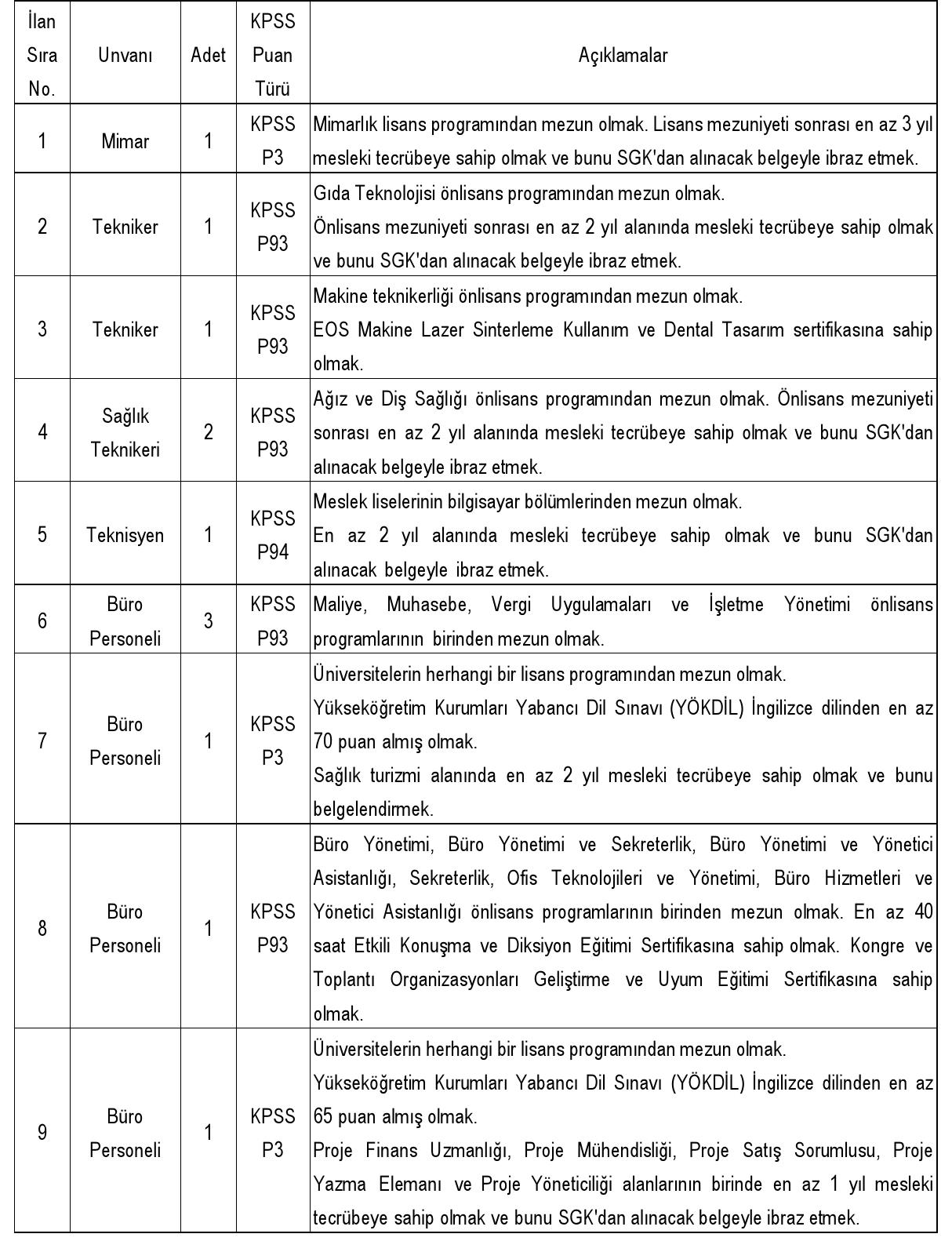 | İlan Sıra No. | Unvanı | Adet | KPSS Puan Türü | Açıklamalar |
|---|---|---|---|---|
| 1 | Mimar | 1 | KPSS P3 | Mimarlık lisans programından mezun olmak. Lisans mezuniyeti sonrası en az 3 yıl mesleki tecrübeye sahip olmak ve bunu SGK'dan alınacak belgeyle ibraz etmek. |
| 2 | Tekniker | 1 | KPSS P93 | Gıda Teknolojisi önlisans programından mezun olmak. Önlisans mezuniyeti sonrası en az 2 yıl alanında mesleki tecrübeye sahip olmak ve bunu SGK'dan alınacak belgeyle ibraz etmek. |
| 3 | Tekniker | 1 | KPSS P93 | Makine teknikerliği önlisans programından mezun olmak. EOS Makine Lazer Sinterleme Kullanım ve Dental Tasarım sertifikasına sahip olmak. |
| 4 | Sağlık Teknikeri | 2 | KPSS P93 | Ağız ve Diş Sağlığı önlisans programından mezun olmak. Önlisans mezuniyeti sonrası en az 2 yıl alanında mesleki tecrübeye sahip olmak ve bunu SGK'dan alınacak belgeyle ibraz etmek. |
| 5 | Teknisyen | 1 | KPSS P94 | Meslek liselerinin bilgisayar bölümlerinden mezun olmak. En az 2 yıl alanında mesleki tecrübeye sahip olmak ve bunu SGK'dan alınacak belgeyle ibraz etmek. |
| 6 | Büro Personeli | 3 | KPSS P93 | Maliye, Muhasebe, Vergi Uygulamaları ve İşletme Yönetimi önlisans programlarının birinden mezun olmak. |
| 7 | Büro Personeli | 1 | KPSS P3 | Üniversitelerin herhangi bir lisans programından mezun olmak. Yükseköğretim Kurumları Yabancı Dil Sınavı (YÖKDİL) İngilizce dilinden en az 70 puan almış olmak. Sağlık turizmi alanında en az 2 yıl mesleki tecrübeye sahip olmak ve bunu belgelendirmek. |
| 8 | Büro Personeli | 1 | KPSS P93 | Büro Yönetimi, Büro Yönetimi ve Sekreterlik, Büro Yönetimi ve Yönetici Asistanlığı, Sekreterlik, Ofis Teknolojileri ve Yönetimi, Büro Hizmetleri ve Yönetici Asistanlığı önlisans programlarının birinden mezun olmak. En az 40 saat Etkili Konuşma ve Diksiyon Eğitimi Sertifikasına sahip olmak. Kongre ve Toplantı Organizasyonları Geliştirme ve Uyum Eğitimi Sertifikasına sahip olmak. |
| 9 | Büro Personeli | 1 | KPSS P3 | Üniversitelerin herhangi bir lisans programından mezun olmak. Yükseköğretim Kurumları Yabancı Dil Sınavı (YÖKDİL) İngilizce dilinden en az 65 puan almış olmak. Proje Finans Uzmanlığı, Proje Mühendisliği, Proje Satış Sorumlusu, Proje Yazma Elemanı ve Proje Yöneticiliği alanlarının birinde en az 1 yıl mesleki tecrübeye sahip olmak ve bunu SGK'dan alınacak belgeyle ibraz etmek. |